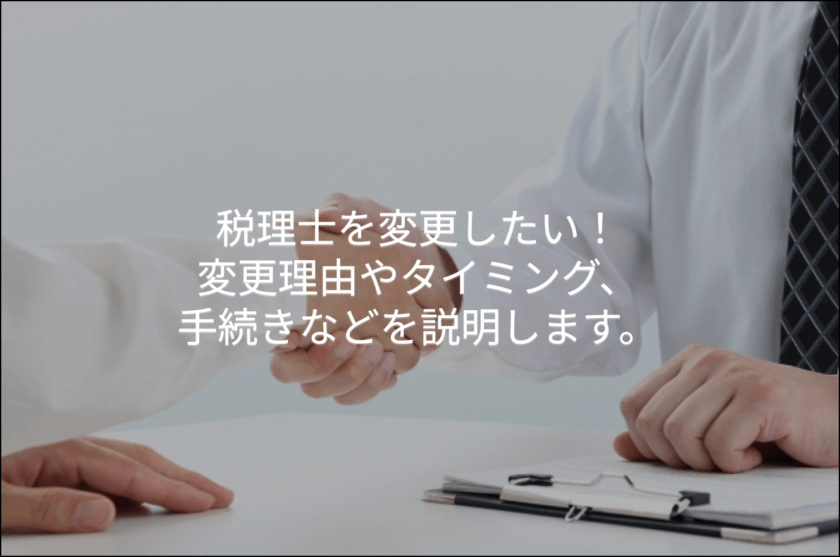 税理士を変更したい！
変更理由やタイミング、
手続きなどを説明します。